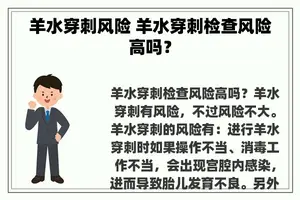 羊水穿刺风险 羊水穿刺检查风险高吗？

羊水穿刺检查风险高吗？羊水穿刺有风险，不过风险不大。羊水穿刺的风险有：进行羊水穿刺时如果操作不当、消毒工作不当，会出现宫腔内感染，进而导致胎儿发育不良。另外